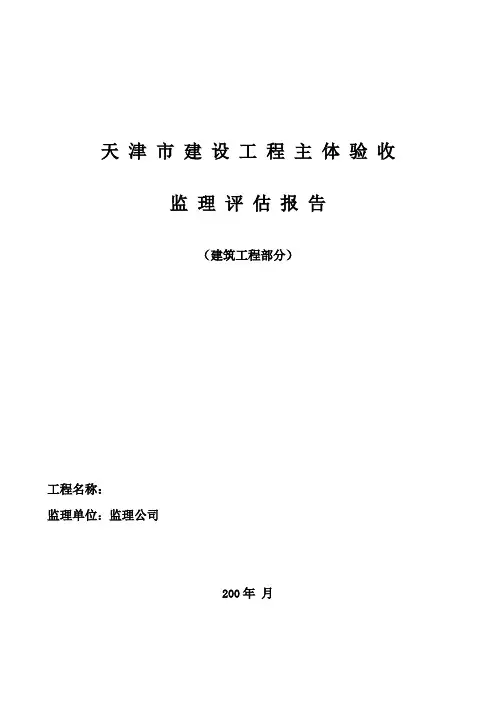 天津市建设工程主体验收

监理评估报告

（建筑工程部分）

工程名称：

监理单位：监理公司

200年 月